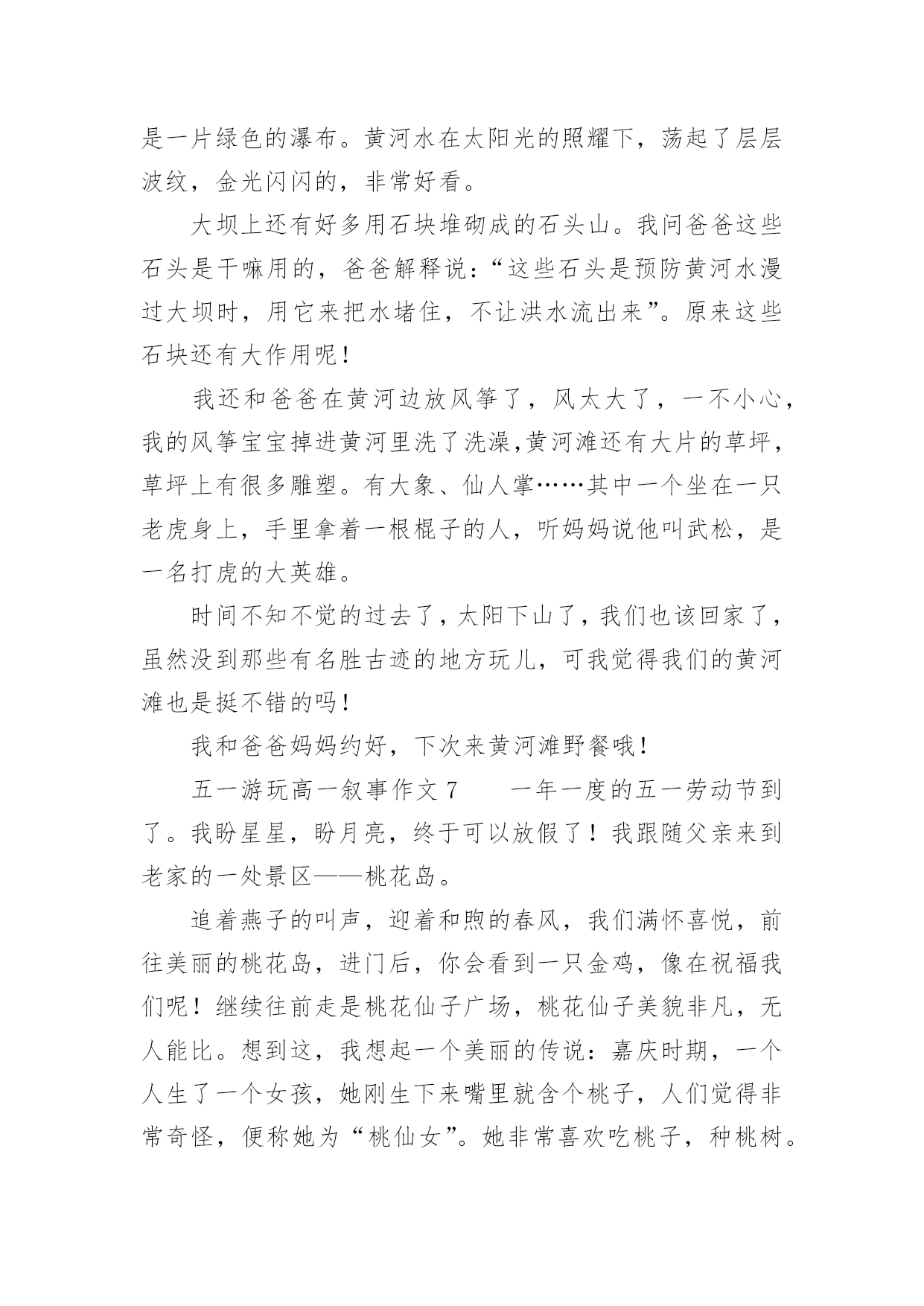 是一片绿色的瀑布。黄河水在太阳光的照耀下，荡起了层层波纹，金光闪闪的，非常好看。

大坝上还有好多用石块堆砌成的石头山。我问爸爸这些石头是干嘛用的，爸爸解释说：“这些石头是预防黄河水漫过大坝时，用它来把水堵住，不让洪水流出来”。原来这些石块还有大作用呢！

我还和爸爸在黄河边放风筝了，风太大了，一不小心，我的风筝宝宝掉进黄河里洗了洗澡,黄河滩还有大片的草坪，草坪上有很多雕塑。有大象、仙人掌……其中一个坐在一只老虎身上，手里拿着一根棍子的人，听妈妈说他叫武松，是一名打虎的大英雄。

时间不知不觉的过去了，太阳下山了，我们也该回家了，虽然没到那些有名胜古迹的地方玩儿，可我觉得我们的黄河滩也是挺不错的吗！

我和爸爸妈妈约好，下次来黄河滩野餐哦！

五一游玩高一叙事作文 7　　一年一度的五一劳动节到了。我盼星星，盼月亮，终于可以放假了！我跟随父亲来到老家的一处景区——桃花岛。

追着燕子的叫声，迎着和煦的春风，我们满怀喜悦，前往美丽的桃花岛，进门后，你会看到一只金鸡，像在祝福我们呢！继续往前走是桃花仙子广场，桃花仙子美貌非凡，无人能比。想到这，我想起一个美丽的传说：嘉庆时期，一个人生了一个女孩，她刚生下来嘴里就含个桃子，人们觉得非常奇怪，便称她为“桃仙女”。她非常喜欢吃桃子，种桃树。